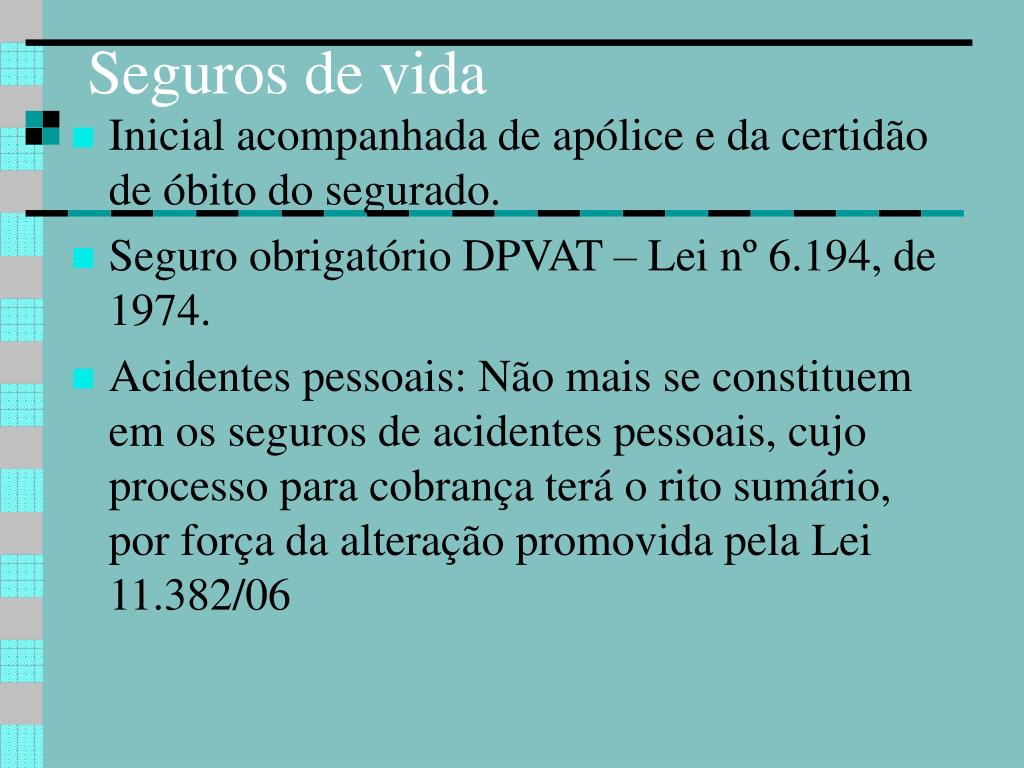 Seguros de vida

Inicial acompanhada de apólice e da certidão de óbito do segurado.

Seguro obrigatório DPVAT – Lei nº 6.194, de 1974.

Acidentes pessoais: Não mais se constituem em os seguros de acidentes pessoais, cujo processo para cobrança terá o rito sumário, por força da alteração promovida pela Lei 11.382/06